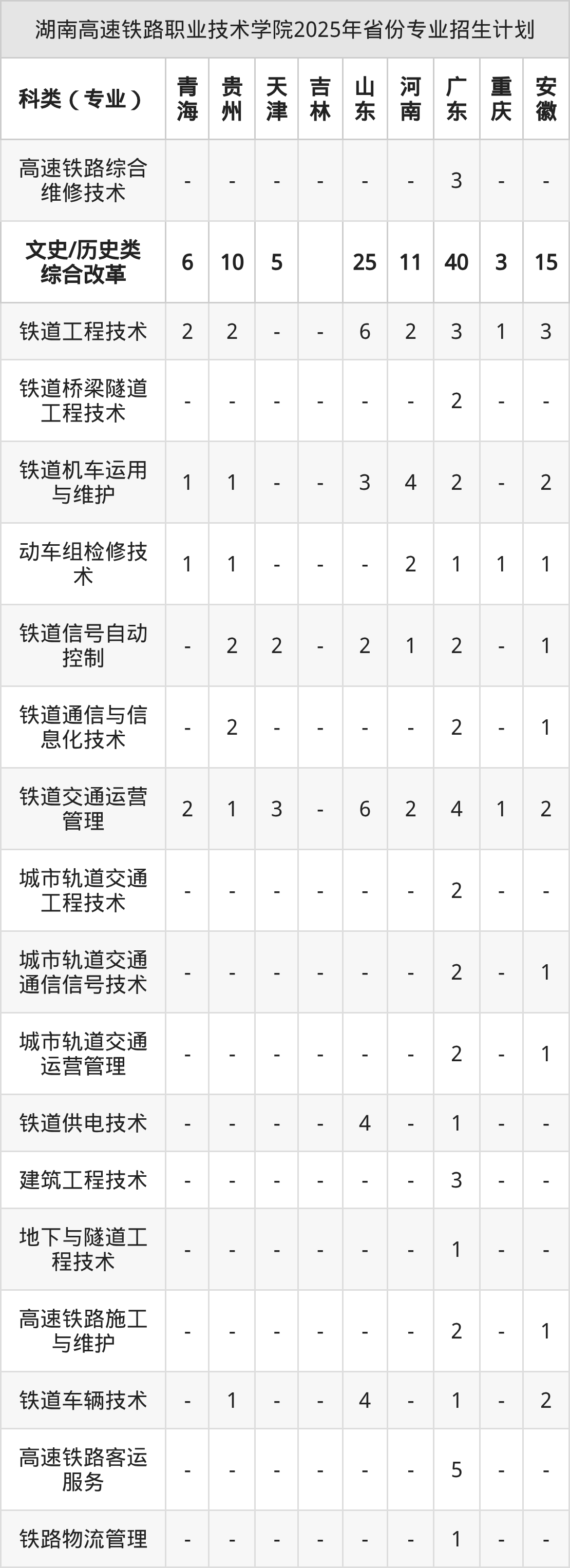 湖南高速铁路职业技术学院2025年省份专业招生计划

| 科类（专业） | 青海 | 贵州 | 天津 | 吉林 | 山东 | 河南 | 广东 | 重庆 | 安徽 |
|---|---|---|---|---|---|---|---|---|---|
| 高速铁路综合维修技术 | - | - | - | - | - | - | 3 | - | - |
| 文史/历史类综合改革 | 6 | 10 | 5 |  | 25 | 11 | 40 | 3 | 15 |
| 铁道工程技术 | 2 | 2 | - | - | 6 | 2 | 3 | 1 | 3 |
| 铁道桥梁隧道工程技术 | - | - | - | - | - | - | 2 | - | - |
| 铁道机车运用与维护 | 1 | 1 | - | - | 3 | 4 | 2 | - | 2 |
| 动车组检修技术 | 1 | 1 | - | - | - | 2 | 1 | 1 | 1 |
| 铁道信号自动控制 | - | 2 | 2 | - | 2 | 1 | 2 | - | 1 |
| 铁道通信与信息化技术 | - | 2 | - | - | - | - | 2 | - | 1 |
| 铁道交通运营管理 | 2 | 1 | 3 | - | 6 | 2 | 4 | 1 | 2 |
| 城市轨道交通工程技术 | - | - | - | - | - | - | 2 | - | - |
| 城市轨道交通通信信号技术 | - | - | - | - | - | - | 2 | - | 1 |
| 城市轨道交通运营管理 | - | - | - | - | - | - | 2 | - | 1 |
| 铁道供电技术 | - | - | - | - | 4 | - | 1 | - | - |
| 建筑工程技术 | - | - | - | - | - | - | 3 | - | - |
| 地下与隧道工程技术 | - | - | - | - | - | - | 1 | - | - |
| 高速铁路施工与维护 | - | - | - | - | - | - | 2 | - | 1 |
| 铁道车辆技术 | - | 1 | - | - | 4 | - | 1 | - | 2 |
| 高速铁路客运服务 | - | - | - | - | - | - | 5 | - | - |
| 铁路物流管理 | - | - | - | - | - | - | 1 | - | - |